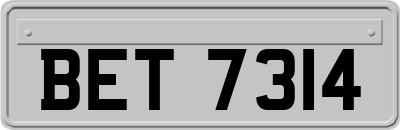 BET 7314